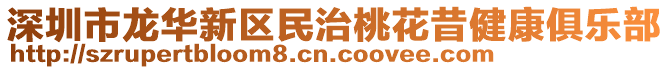 深圳市龙华新区民治桃花昔健康俱乐部
http://szrupertbloom8.cn.coovee.com